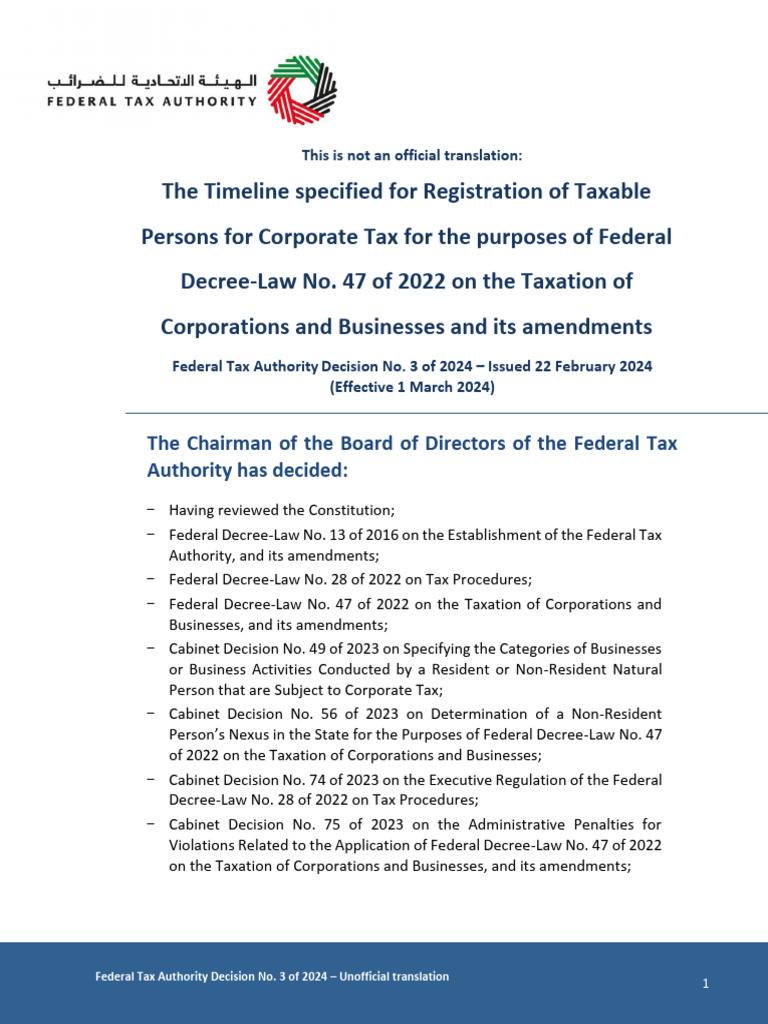 الهيئة الاتحادية للضرائب
FEDERAL TAX AUTHORITY

This is not an official translation:

The Timeline specified for Registration of Taxable Persons for Corporate Tax for the purposes of Federal Decree-Law No. 47 of 2022 on the Taxation of Corporations and Businesses and its amendments

Federal Tax Authority Decision No. 3 of 2024 – Issued 22 February 2024 (Effective 1 March 2024)

The Chairman of the Board of Directors of the Federal Tax Authority has decided:

− Having reviewed the Constitution;
− Federal Decree-Law No. 13 of 2016 on the Establishment of the Federal Tax Authority, and its amendments;
− Federal Decree-Law No. 28 of 2022 on Tax Procedures;
− Federal Decree-Law No. 47 of 2022 on the Taxation of Corporations and Businesses, and its amendments;
− Cabinet Decision No. 49 of 2023 on Specifying the Categories of Businesses or Business Activities Conducted by a Resident or Non-Resident Natural Person that are Subject to Corporate Tax;
− Cabinet Decision No. 56 of 2023 on Determination of a Non-Resident Person's Nexus in the State for the Purposes of Federal Decree-Law No. 47 of 2022 on the Taxation of Corporations and Businesses;
− Cabinet Decision No. 74 of 2023 on the Executive Regulation of the Federal Decree-Law No. 28 of 2022 on Tax Procedures;
− Cabinet Decision No. 75 of 2023 on the Administrative Penalties for Violations Related to the Application of Federal Decree-Law No. 47 of 2022 on the Taxation of Corporations and Businesses, and its amendments;

Federal Tax Authority Decision No. 3 of 2024 – Unofficial translation

1